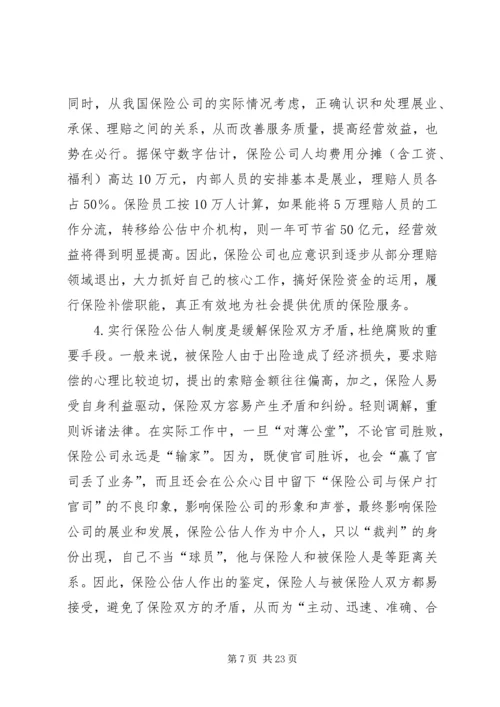 同时，从我国保险公司的实际情况考虑，正确认识和处理展业、承保、理赔之间的关系，从而改善服务质量，提高经营效益，也势在必行。据保守数字估计，保险公司人均费用分摊（含工资、福利）高达10万元，内部人员的安排基本是展业，理赔人员各占50%。保险员工按10万人计算，如果能将5万理赔人员的工作分流，转移给公估中介机构，则一年可节省50亿元，经营效益将得到明显提高。因此，保险公司也应意识到逐步从部分理赔领域退出，大力抓好自己的核心工作，搞好保险资金的运用，履行保险补偿职能，真正有效地为社会提供优质的保险服务。

4.实行保险公估人制度是缓解保险双方矛盾，杜绝腐败的重要手段。一般来说，被保险人由于出险造成了经济损失，要求赔偿的心理比较迫切，提出的索赔金额往往偏高，加之，保险人易受自身利益驱动，保险双方容易产生矛盾和纠纷。轻则调解，重则诉诸法律。在实际工作中，一旦“对薄公堂”，不论官司胜败，保险公司永远是“输家”。因为，既使官司胜诉，也会“赢了官司丢了业务”，而且还会在公众心目中留下“保险公司与保户打官司”的不良印象，影响保险公司的形象和声誉，最终影响保险公司的展业和发展，保险公估人作为中介人，只以“裁判”的身份出现，自己不当“球员”，他与保险人和被保险人是等距离关系。因此，保险公估人作出的鉴定，保险人与被保险人双方都易接受，避免了保险双方的矛盾，从而为“主动、迅速、准确、合

第7页 共23页